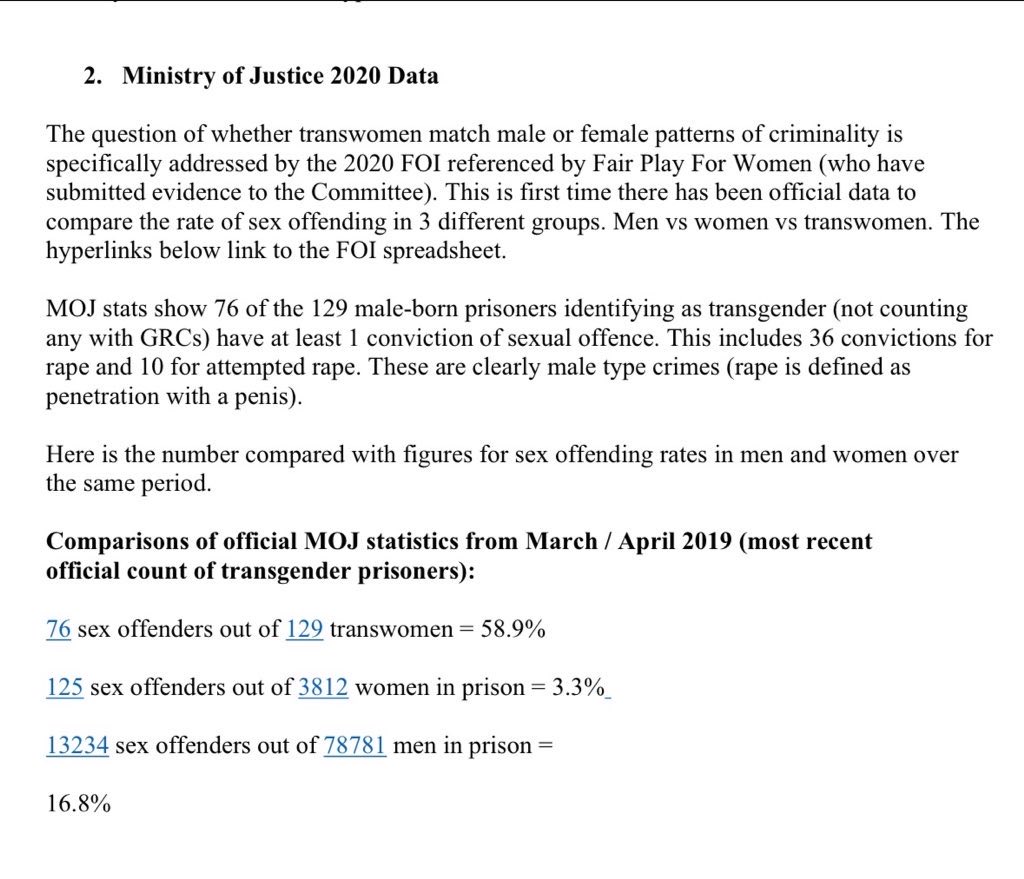 2. Ministry of Justice 2020 Data

The question of whether transwomen match male or female patterns of criminality is specifically addressed by the 2020 FOI referenced by Fair Play For Women (who have submitted evidence to the Committee). This is first time there has been official data to compare the rate of sex offending in 3 different groups. Men vs women vs transwomen. The hyperlinks below link to the FOI spreadsheet.

MOJ stats show 76 of the 129 male-born prisoners identifying as transgender (not counting any with GRCs) have at least 1 conviction of sexual offence. This includes 36 convictions for rape and 10 for attempted rape. These are clearly male type crimes (rape is defined as penetration with a penis).

Here is the number compared with figures for sex offending rates in men and women over the same period.

Comparisons of official MOJ statistics from March / April 2019 (most recent official count of transgender prisoners):

76 sex offenders out of 129 transwomen = 58.9%

125 sex offenders out of 3812 women in prison = 3.3%

13234 sex offenders out of 78781 men in prison =

16.8%